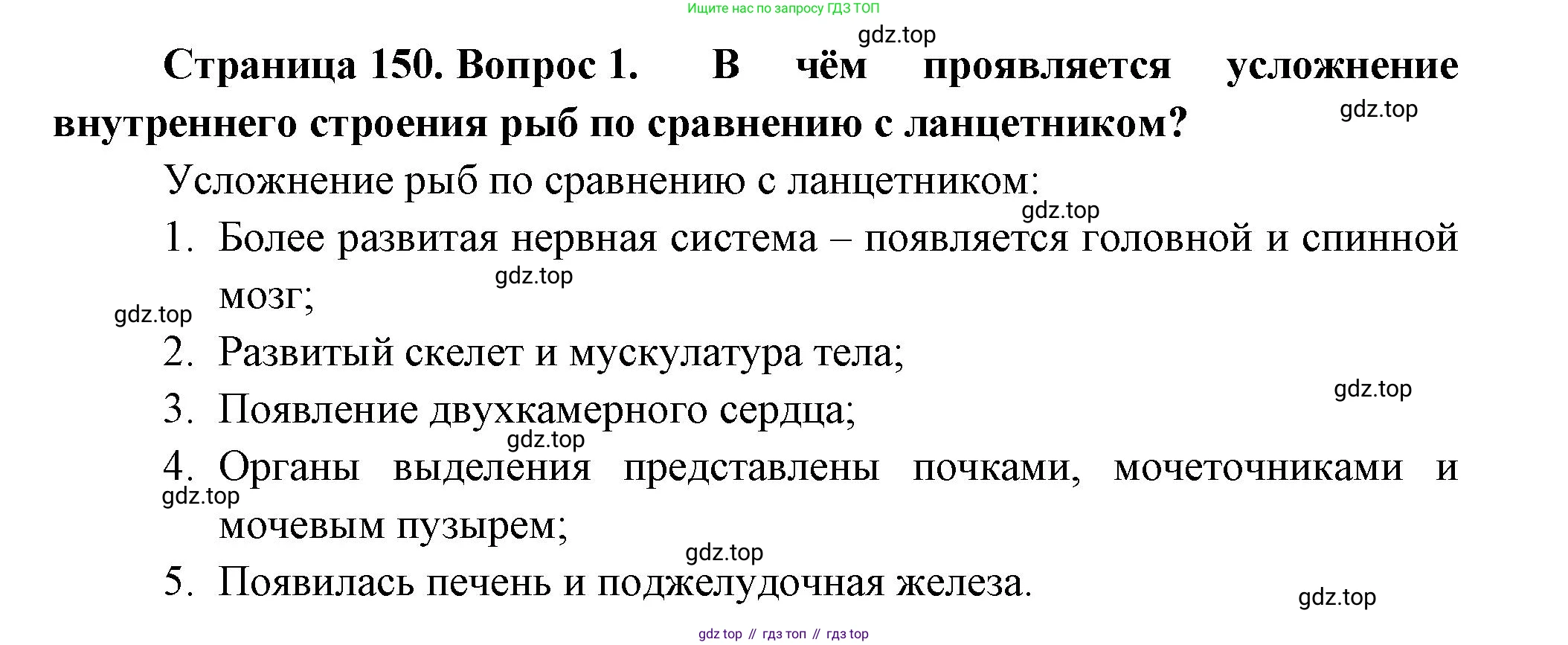 Ищите нас по запросу ГДЗ ТОП

gdz.top

Страница 150. Вопрос 1. В чём проявляется усложнение внутреннего строения рыб по сравнению с ланцетником?

gdz.top

Усложнение рыб по сравнению с ланцетником:

gdz.top

1. Более развитая нервная система – появляется головной и спинной мозг;

gdz.top

gdz.top

2. Развитый скелет и мускулатура тела;

gdz.top

3. Появление двухкамерного сердца;

gdz.top

4. Органы выделения представлены почками, мочеточниками и мочевым пузырем;

gdz.top

gdz.top

5. Появилась печень и поджелудочная железа.

gdz.top

gdz top // гдз топ // гдз top